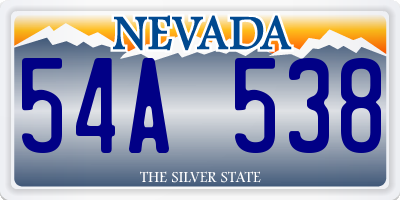 NEVADA

54A 538

THE SILVER STATE